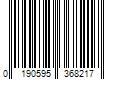 0 190595 368217